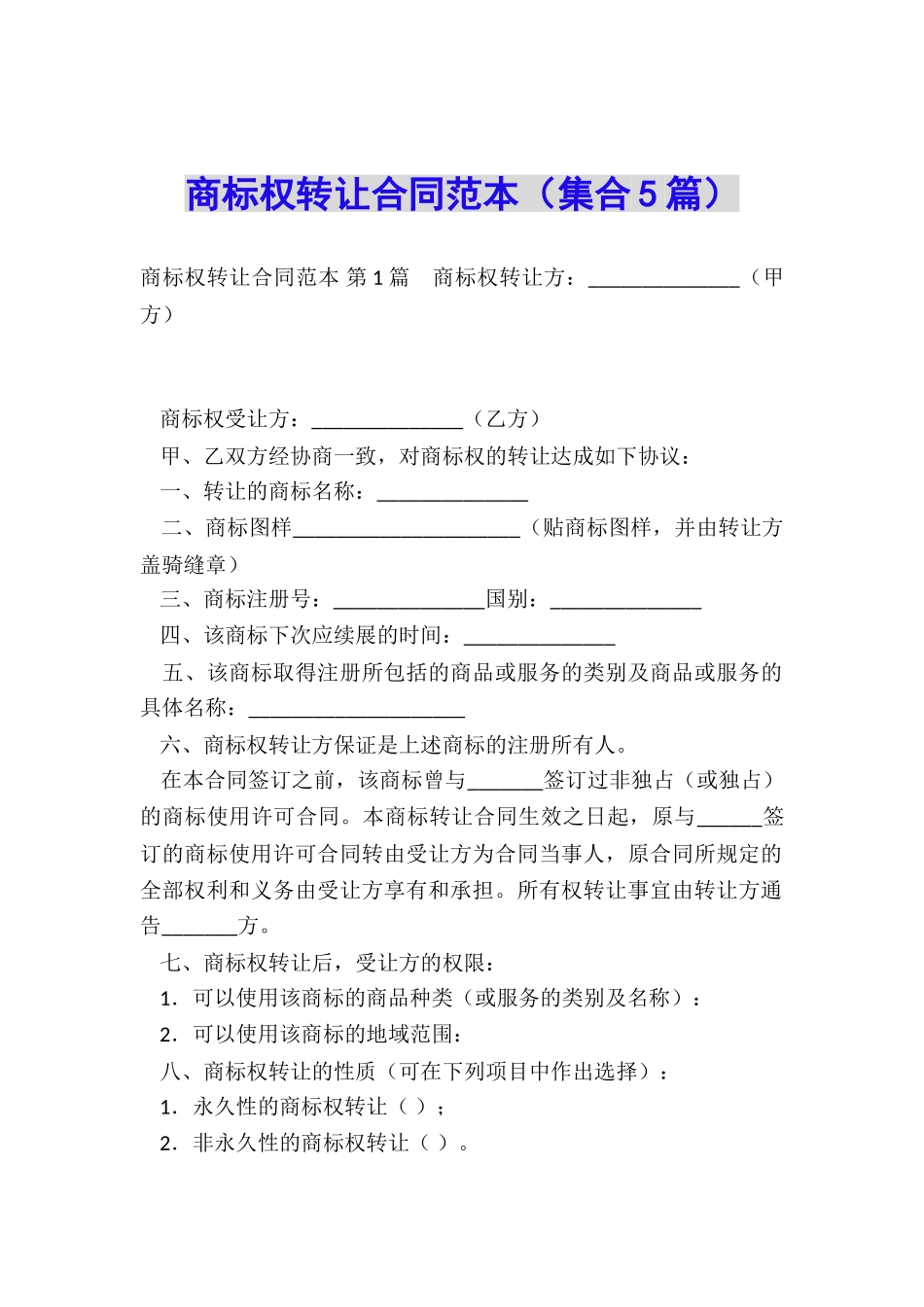 商标权转让合同范本（集合5篇）

商标权转让合同范本 第1篇 商标权转让方：______________（甲方）

商标权受让方：______________（乙方）

甲、乙双方经协商一致，对商标权的转让达成如下协议：

一、转让的商标名称：______________

二、商标图样_____________________（贴商标图样，并由转让方盖骑缝章）

三、商标注册号：______________国别：______________

四、该商标下次应续展的时间：______________

五、该商标取得注册所包括的商品或服务的类别及商品或服务的具体名称：____________________

六、商标权转让方保证是上述商标的注册所有人。

在本合同签订之前，该商标曾与_______签订过非独占（或独占）的商标使用许可合同。本商标转让合同生效之日起，原与______签订的商标使用许可合同转由受让方为合同当事人，原合同所规定的全部权利和义务由受让方享有和承担。所有权转让事宜由转让方通告_______方。

七、商标权转让后，受让方的权限：

1．可以使用该商标的商品种类（或服务的类别及名称）：

2．可以使用该商标的地域范围：

八、商标权转让的性质（可在下列项目中作出选择）：

1．永久性的商标权转让（ ）；

2．非永久性的商标权转让（ ）。